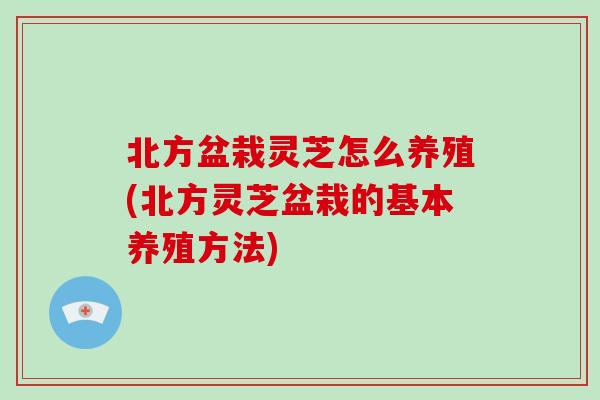 北方盆栽灵芝怎么养殖(北方灵芝盆栽的基本养殖方法)